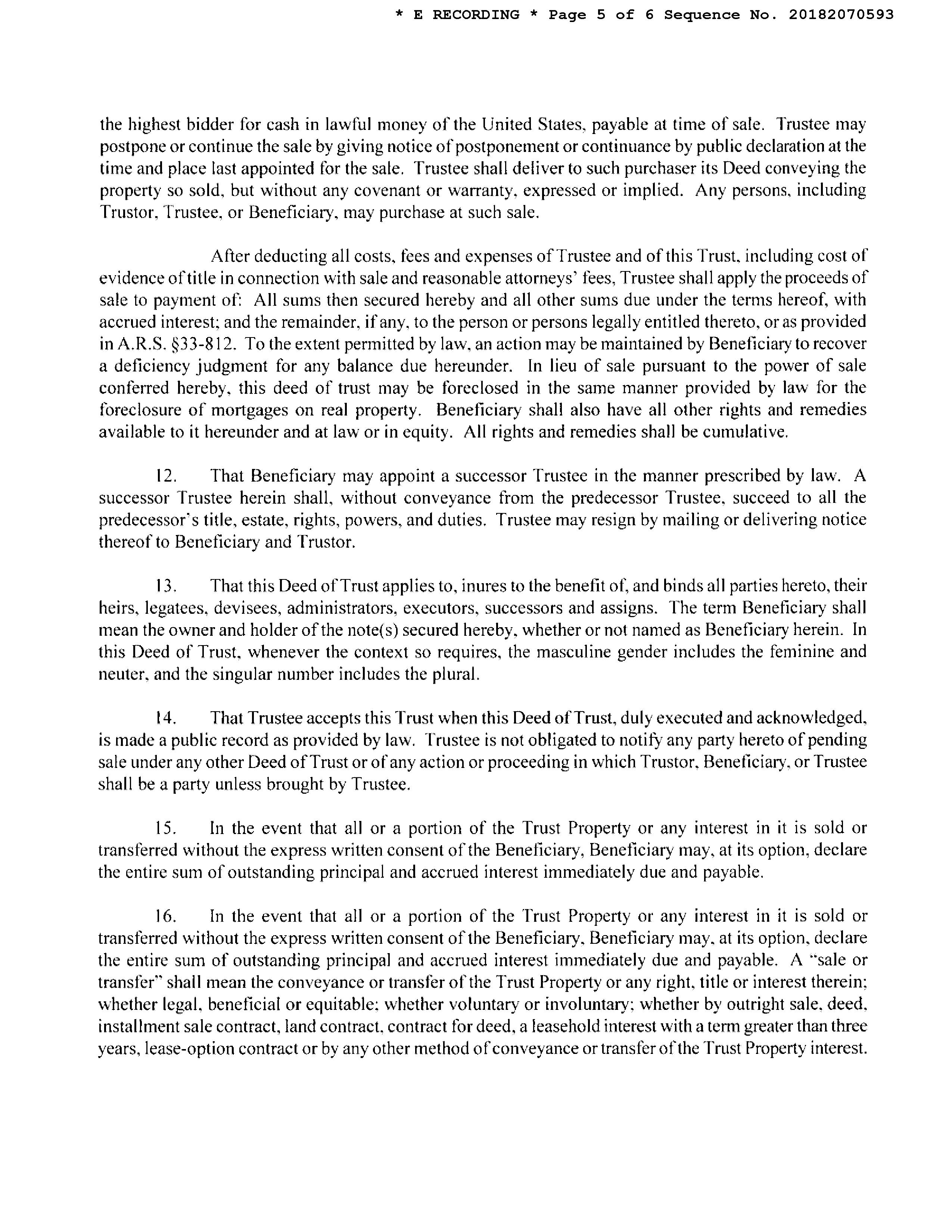 * E RECORDING * Page 5 of 6 Sequence No. 20182070593

the highest bidder for cash in lawful money of the United States, payable at time of sale. Trustee may postpone or continue the sale by giving notice of postponement or continuance by public declaration at the time and place last appointed for the sale. Trustee shall deliver to such purchaser its Deed conveying the property so sold, but without any covenant or warranty, expressed or implied. Any persons, including Trustor, Trustee, or Beneficiary, may purchase at such sale.

After deducting all costs, fees and expenses of Trustee and of this Trust, including cost of evidence of title in connection with sale and reasonable attorneys' fees, Trustee shall apply the proceeds of sale to payment of: All sums then secured hereby and all other sums due under the terms hereof, with accrued interest; and the remainder, if any, to the person or persons legally entitled thereto, or as provided in A.R.S. §33-812. To the extent permitted by law, an action may be maintained by Beneficiary to recover a deficiency judgment for any balance due hereunder. In lieu of sale pursuant to the power of sale conferred hereby, this deed of trust may be foreclosed in the same manner provided by law for the foreclosure of mortgages on real property. Beneficiary shall also have all other rights and remedies available to it hereunder and at law or in equity. All rights and remedies shall be cumulative.

12. That Beneficiary may appoint a successor Trustee in the manner prescribed by law. A successor Trustee herein shall, without conveyance from the predecessor Trustee, succeed to all the predecessor's title, estate, rights, powers, and duties. Trustee may resign by mailing or delivering notice thereof to Beneficiary and Trustor.

13. That this Deed of Trust applies to, inures to the benefit of, and binds all parties hereto, their heirs, legatees, devisees, administrators, executors, successors and assigns. The term Beneficiary shall mean the owner and holder of the note(s) secured hereby, whether or not named as Beneficiary herein. In this Deed of Trust, whenever the context so requires, the masculine gender includes the feminine and neuter, and the singular number includes the plural.

14. That Trustee accepts this Trust when this Deed of Trust, duly executed and acknowledged, is made a public record as provided by law. Trustee is not obligated to notify any party hereto of pending sale under any other Deed of Trust or of any action or proceeding in which Trustor, Beneficiary, or Trustee shall be a party unless brought by Trustee.

15. In the event that all or a portion of the Trust Property or any interest in it is sold or transferred without the express written consent of the Beneficiary, Beneficiary may, at its option, declare the entire sum of outstanding principal and accrued interest immediately due and payable.

16. In the event that all or a portion of the Trust Property or any interest in it is sold or transferred without the express written consent of the Beneficiary, Beneficiary may, at its option, declare the entire sum of outstanding principal and accrued interest immediately due and payable. A "sale or transfer" shall mean the conveyance or transfer of the Trust Property or any right, title or interest therein; whether legal, beneficial or equitable; whether voluntary or involuntary; whether by outright sale, deed, installment sale contract, land contract, contract for deed, a leasehold interest with a term greater than three years, lease-option contract or by any other method of conveyance or transfer of the Trust Property interest.